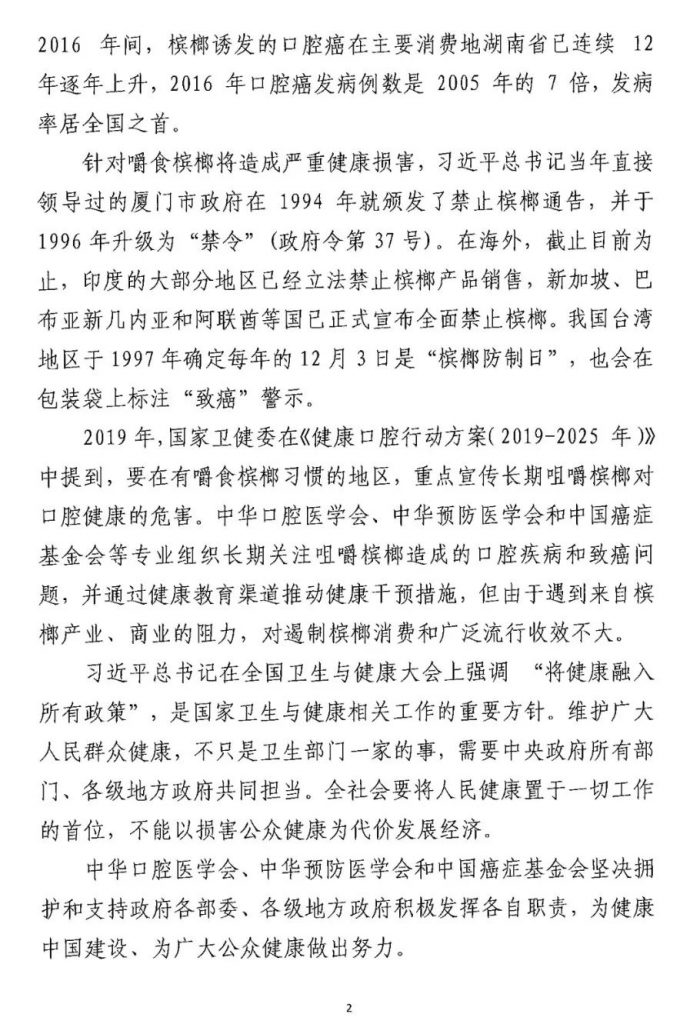 2016 年间，槟榔诱发的口腔癌在主要消费地湖南省已连续 12 年逐年上升，2016 年口腔癌发病例数是 2005 年的 7 倍，发病率居全国之首。

针对嚼食槟榔将造成严重健康损害，习近平总书记当年直接领导过的厦门市政府在 1994 年就颁发了禁止槟榔通告，并于 1996 年升级为“禁令”（政府令第 37 号）。在海外，截止目前为止，印度的大部分地区已经立法禁止槟榔产品销售，新加坡、巴布亚新几内亚和阿联酋等国已正式宣布全面禁止槟榔。我国台湾地区于 1997 年确定每年的 12 月 3 日是“槟榔防制日”，也会在包装袋上标注“致癌”警示。

2019 年，国家卫健委在《健康口腔行动方案（2019-2025 年）》中提到，要在有嚼食槟榔习惯的地区，重点宣传长期咀嚼槟榔对口腔健康的危害。中华口腔医学会、中华预防医学会和中国癌症基金会等专业组织长期关注咀嚼槟榔造成的口腔疾病和致癌问题，并通过健康教育渠道推动健康干预措施，但由于遇到来自槟榔产业、商业的阻力，对遏制槟榔消费和广泛流行收效不大。

习近平总书记在全国卫生与健康大会上强调 “将健康融入所有政策”，是国家卫生与健康相关工作的重要方针。维护广大人民群众健康，不只是卫生部门一家的事，需要中央政府所有部门、各级地方政府共同担当。全社会要将人民健康置于一切工作的首位，不能以损害公众健康为代价发展经济。

中华口腔医学会、中华预防医学会和中国癌症基金会坚决拥护和支持政府各部委、各级地方政府积极发挥各自职责，为健康中国建设、为广大公众健康做出努力。

2